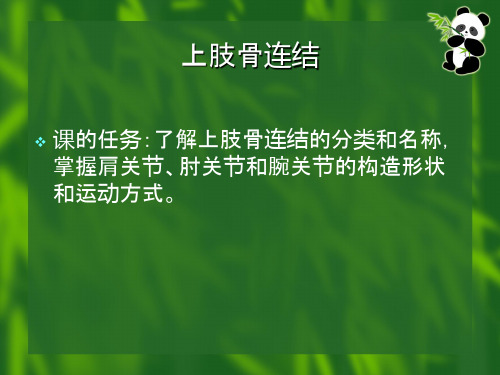 上肢骨连结

❖ 课的任务：了解上肢骨连结的分类和名称，掌握肩关节、肘关节和腕关节的构造形状和运动方式。